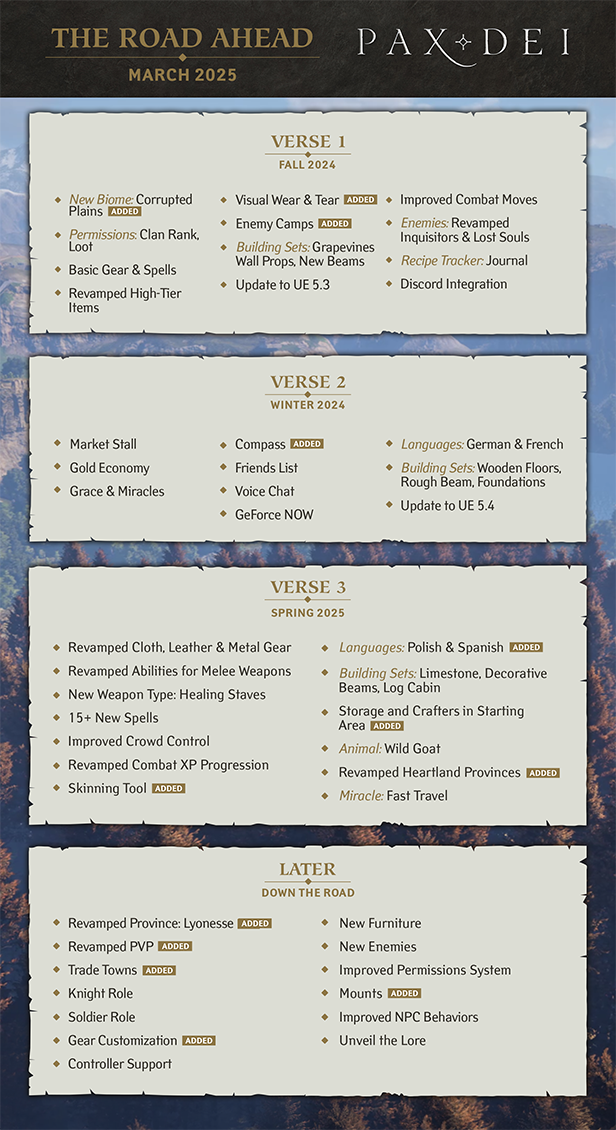 THE ROAD AHEAD
MARCH 2025

PAX DEI

VERSE 1
FALL 2024

New Biome: Corrupted Plains ADDED
Permissions: Clan Rank, Loot
Basic Gear & Spells
Revamped High-Tier Items

Visual Wear & Tear ADDED
Enemy Camps ADDED
Building Sets: Grapevines Wall Props, New Beams
Update to UE 5.3

Improved Combat Moves
Enemies: Revamped Inquisitors & Lost Souls
Recipe Tracker: Journal
Discord Integration

VERSE 2
WINTER 2024

Market Stall
Gold Economy
Grace & Miracles

Compass ADDED
Friends List
Voice Chat
GeForce NOW

Languages: German & French
Building Sets: Wooden Floors, Rough Beam, Foundations
Update to UE 5.4

VERSE 3
SPRING 2025

Revamped Cloth, Leather & Metal Gear
Revamped Abilities for Melee Weapons
New Weapon Type: Healing Staves
15+ New Spells
Improved Crowd Control
Revamped Combat XP Progression
Skinning Tool ADDED

Languages: Polish & Spanish ADDED
Building Sets: Limestone, Decorative Beams, Log Cabin
Storage and Crafters in Starting Area ADDED
Animal: Wild Goat
Revamped Heartland Provinces ADDED
Miracle: Fast Travel

LATER
DOWN THE ROAD

Revamped Province: Lyonesse ADDED
Revamped PVP ADDED
Trade Towns ADDED
Knight Role
Soldier Role
Gear Customization ADDED
Controller Support

New Furniture
New Enemies
Improved Permissions System
Mounts ADDED
Improved NPC Behaviors
Unveil the Lore